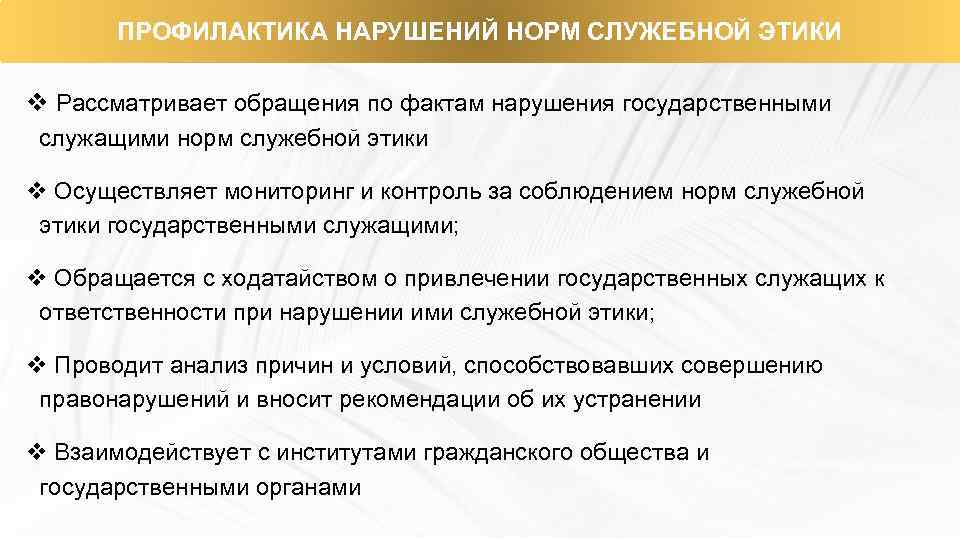 ПРОФИЛАКТИКА НАРУШЕНИЙ НОРМ СЛУЖЕБНОЙ ЭТИКИ

❖ Рассматривает обращения по фактам нарушения государственными служащими норм служебной этики

❖ Осуществляет мониторинг и контроль за соблюдением норм служебной этики государственными служащими;

❖ Обращается с ходатайством о привлечении государственных служащих к ответственности при нарушении ими служебной этики;

❖ Проводит анализ причин и условий, способствовавших совершению правонарушений и вносит рекомендации об их устранении

❖ Взаимодействует с институтами гражданского общества и государственными органами